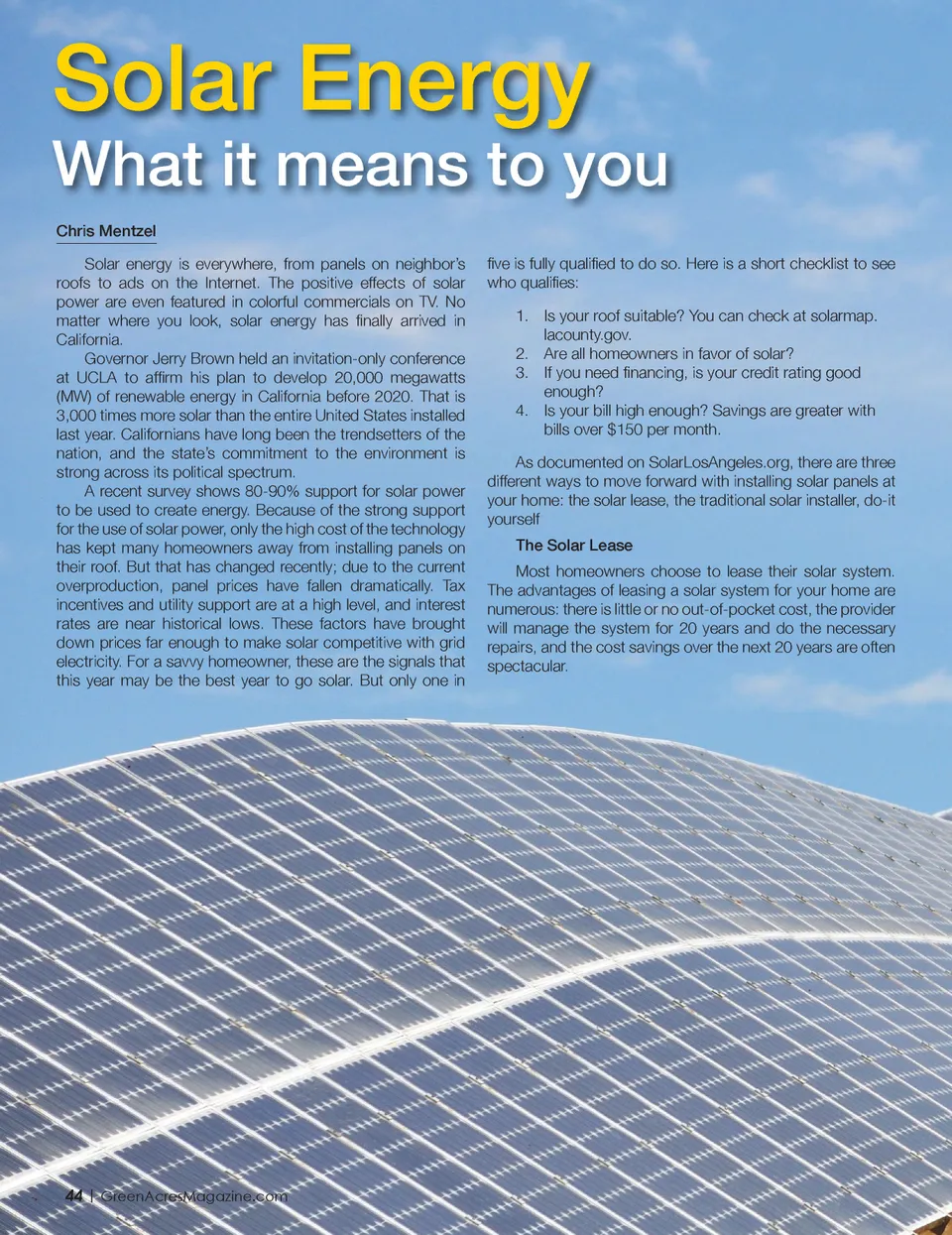 Solar Energy
What it means to you

Chris Mentzel

Solar energy is everywhere, from panels on neighbor's roofs to ads on the Internet. The positive effects of solar power are even featured in colorful commercials on TV. No matter where you look, solar energy has finally arrived in California.

Governor Jerry Brown held an invitation-only conference at UCLA to affirm his plan to develop 20,000 megawatts (MW) of renewable energy in California before 2020. That is 3,000 times more solar than the entire United States installed last year. Californians have long been the trendsetters of the nation, and the state's commitment to the environment is strong across its political spectrum.

A recent survey shows 80-90% support for solar power to be used to create energy. Because of the strong support for the use of solar power, only the high cost of the technology has kept many homeowners away from installing panels on their roof. But that has changed recently; due to the current overproduction, panel prices have fallen dramatically. Tax incentives and utility support are at a high level, and interest rates are near historical lows. These factors have brought down prices far enough to make solar competitive with grid electricity. For a savvy homeowner, these are the signals that this year may be the best year to go solar. But only one in five is fully qualified to do so. Here is a short checklist to see who qualifies:

1. Is your roof suitable? You can check at solarmap.lacounty.gov.
2. Are all homeowners in favor of solar?
3. If you need financing, is your credit rating good enough?
4. Is your bill high enough? Savings are greater with bills over $150 per month.

As documented on SolarLosAngeles.org, there are three different ways to move forward with installing solar panels at your home: the solar lease, the traditional solar installer, do-it yourself

The Solar Lease

Most homeowners choose to lease their solar system. The advantages of leasing a solar system for your home are numerous: there is little or no out-of-pocket cost, the provider will manage the system for 20 years and do the necessary repairs, and the cost savings over the next 20 years are often spectacular.

44 | GreenAcresMagazine.com